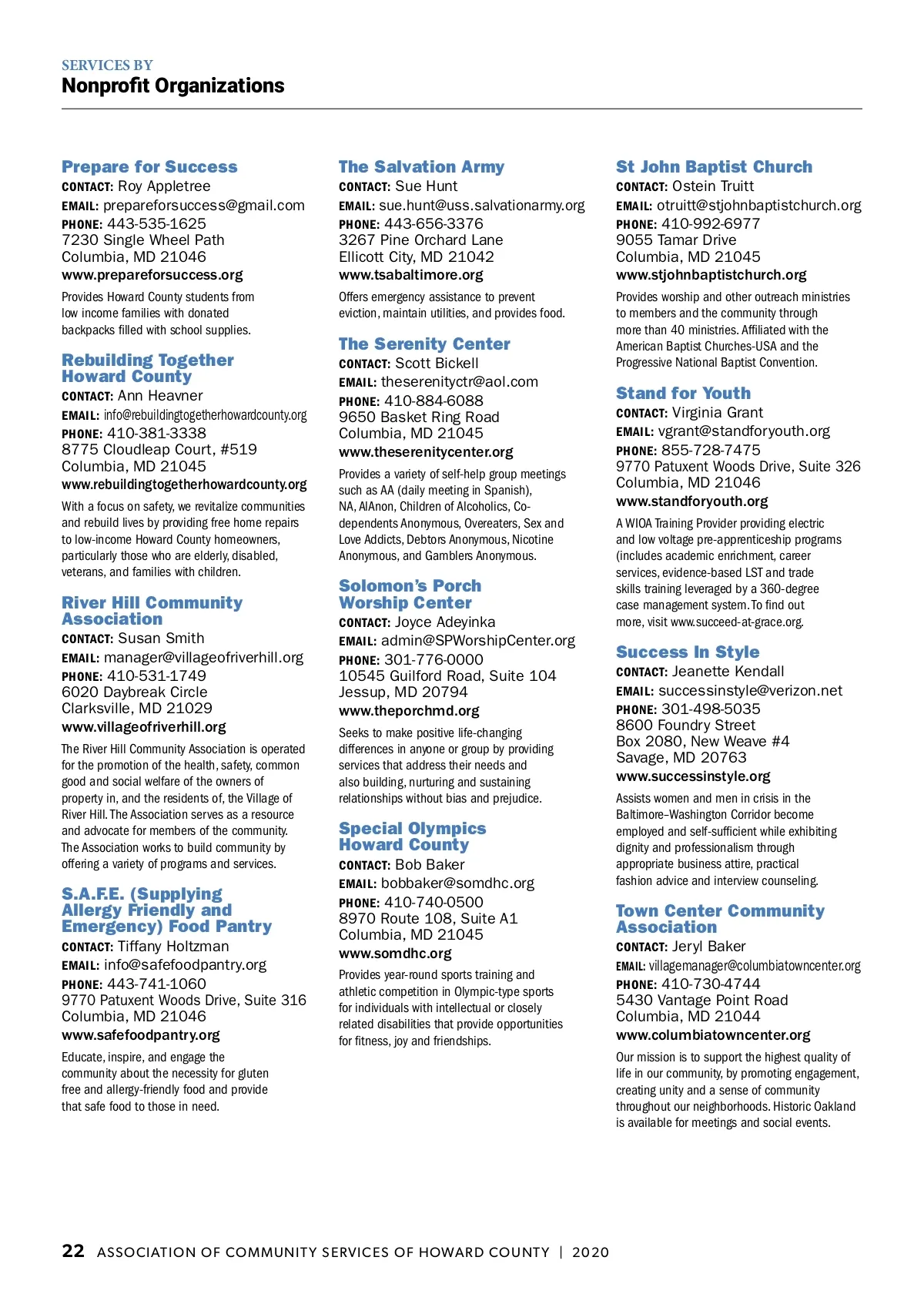 SERVICES BY
Nonprofit Organizations

Prepare for Success
CONTACT: Roy Appletree
EMAIL: prepareforsuccess@gmail.com
PHONE: 443-535-1625
7230 Single Wheel Path
Columbia, MD 21046
www.prepareforsuccess.org

Provides Howard County students from low income families with donated backpacks filled with school supplies.

Rebuilding Together Howard County
CONTACT: Ann Heavner
EMAIL: info@rebuildingtogetherhowardcounty.org
PHONE: 410-381-3338
8775 Cloudleap Court, #519
Columbia, MD 21045
www.rebuildingtogetherhowardcounty.org

With a focus on safety, we revitalize communities and rebuild lives by providing free home repairs to low-income Howard County homeowners, particularly those who are elderly, disabled, veterans, and families with children.

River Hill Community Association
CONTACT: Susan Smith
EMAIL: manager@villageofriverhill.org
PHONE: 410-531-1749
6020 Daybreak Circle
Clarksville, MD 21029
www.villageofriverhill.org

The River Hill Community Association is operated for the promotion of the health, safety, common good and social welfare of the owners of property in, and the residents of, the Village of River Hill. The Association serves as a resource and advocate for members of the community. The Association works to build community by offering a variety of programs and services.

S.A.F.E. (Supplying Allergy Friendly and Emergency) Food Pantry
CONTACT: Tiffany Holtzman
EMAIL: info@safefoodpantry.org
PHONE: 443-741-1060
9770 Patuxent Woods Drive, Suite 316
Columbia, MD 21046
www.safefoodpantry.org

Educate, inspire, and engage the community about the necessity for gluten free and allergy-friendly food and provide that safe food to those in need.

The Salvation Army
CONTACT: Sue Hunt
EMAIL: sue.hunt@uss.salvationarmy.org
PHONE: 443-656-3376
3267 Pine Orchard Lane
Ellicott City, MD 21042
www.tsabaltimore.org

Offers emergency assistance to prevent eviction, maintain utilities, and provides food.

The Serenity Center
CONTACT: Scott Bickell
EMAIL: theserenityctr@aol.com
PHONE: 410-884-6088
9650 Basket Ring Road
Columbia, MD 21045
www.theserenitycenter.org

Provides a variety of self-help group meetings such as AA (daily meeting in Spanish), NA, AlAnon, Children of Alcoholics, Co-dependents Anonymous, Overeaters, Sex and Love Addicts, Debtors Anonymous, Nicotine Anonymous, and Gamblers Anonymous.

Solomon's Porch Worship Center
CONTACT: Joyce Adeyinka
EMAIL: admin@SPWorshipCenter.org
PHONE: 301-776-0000
10545 Guilford Road, Suite 104
Jessup, MD 20794
www.theporchmd.org

Seeks to make positive life-changing differences in anyone or group by providing services that address their needs and also building, nurturing and sustaining relationships without bias and prejudice.

Special Olympics Howard County
CONTACT: Bob Baker
EMAIL: bobbaker@somdhc.org
PHONE: 410-740-0500
8970 Route 108, Suite A1
Columbia, MD 21045
www.somdhc.org

Provides year-round sports training and athletic competition in Olympic-type sports for individuals with intellectual or closely related disabilities that provide opportunities for fitness, joy and friendships.

St John Baptist Church
CONTACT: Ostein Truitt
EMAIL: otruitt@stjohnbaptistchurch.org
PHONE: 410-992-6977
9055 Tamar Drive
Columbia, MD 21045
www.stjohnbaptistchurch.org

Provides worship and other outreach ministries to members and the community through more than 40 ministries. Affiliated with the American Baptist Churches-USA and the Progressive National Baptist Convention.

Stand for Youth
CONTACT: Virginia Grant
EMAIL: vgrant@standforyouth.org
PHONE: 855-728-7475
9770 Patuxent Woods Drive, Suite 326
Columbia, MD 21046
www.standforyouth.org

A WIOA Training Provider providing electric and low voltage pre-apprenticeship programs (includes academic enrichment, career services, evidence-based LST and trade skills training leveraged by a 360-degree case management system. To find out more, visit www.succeed-at-grace.org.

Success In Style
CONTACT: Jeanette Kendall
EMAIL: successinstyle@verizon.net
PHONE: 301-498-5035
8600 Foundry Street
Box 2080, New Weave #4
Savage, MD 20763
www.successinstyle.org

Assists women and men in crisis in the Baltimore–Washington Corridor become employed and self-sufficient while exhibiting dignity and professionalism through appropriate business attire, practical fashion advice and interview counseling.

Town Center Community Association
CONTACT: Jeryl Baker
EMAIL: villagemanager@columbiatowncenter.org
PHONE: 410-730-4744
5430 Vantage Point Road
Columbia, MD 21044
www.columbiatowncenter.org

Our mission is to support the highest quality of life in our community, by promoting engagement, creating unity and a sense of community throughout our neighborhoods. Historic Oakland is available for meetings and social events.

22 ASSOCIATION OF COMMUNITY SERVICES OF HOWARD COUNTY | 2020